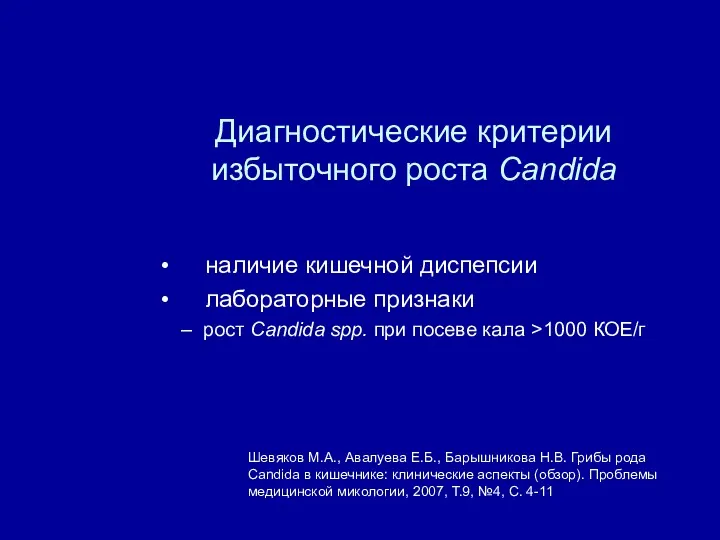 Диагностические критерии избыточного роста Candida

• наличие кишечной диспепсии
• лабораторные признаки
– рост Candida spp. при посеве кала >1000 КОЕ/г

Шевяков М.А., Авалуева Е.Б., Барышникова Н.В. Грибы рода Candida в кишечнике: клинические аспекты (обзор). Проблемы медицинской микологии, 2007, Т.9, №4, С. 4-11